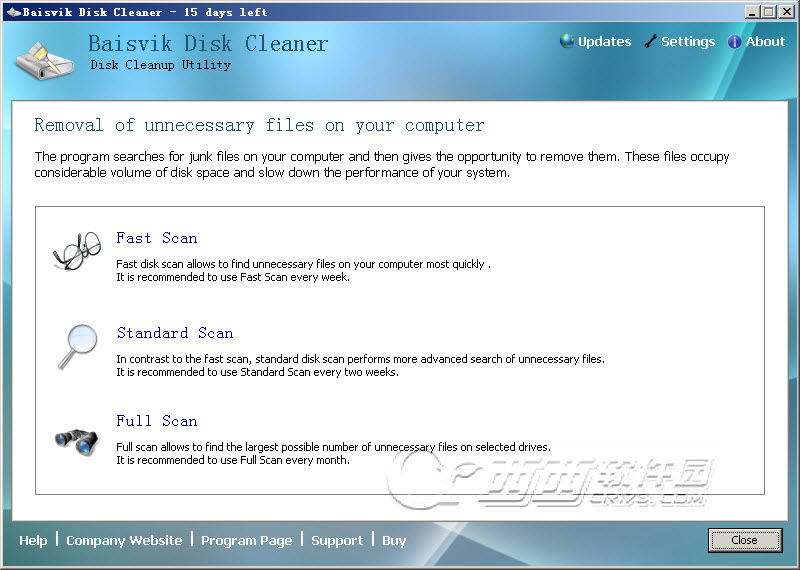 Baisvik Disk Cleaner - 15 days left

Baisvik Disk Cleaner
Disk Cleanup Utility

Updates Settings About

Removal of unnecessary files on your computer

The program searches for junk files on your computer and then gives the opportunity to remove them. These files occupy considerable volume of disk space and slow down the performance of your system.

Fast Scan

Fast disk scan allows to find unnecessary files on your computer most quickly .
It is recommended to use Fast Scan every week.

Standard Scan

In contrast to the fast scan, standard disk scan performs more advanced search of unnecessary files.
It is recommended to use Standard Scan every two weeks.

Full Scan

Full scan allows to find the largest possible number of unnecessary files on selected drives.
It is recommended to use Full Scan every month.

西西软件园
CR173.COM

Help | Company Website | Program Page | Support | Buy

Close